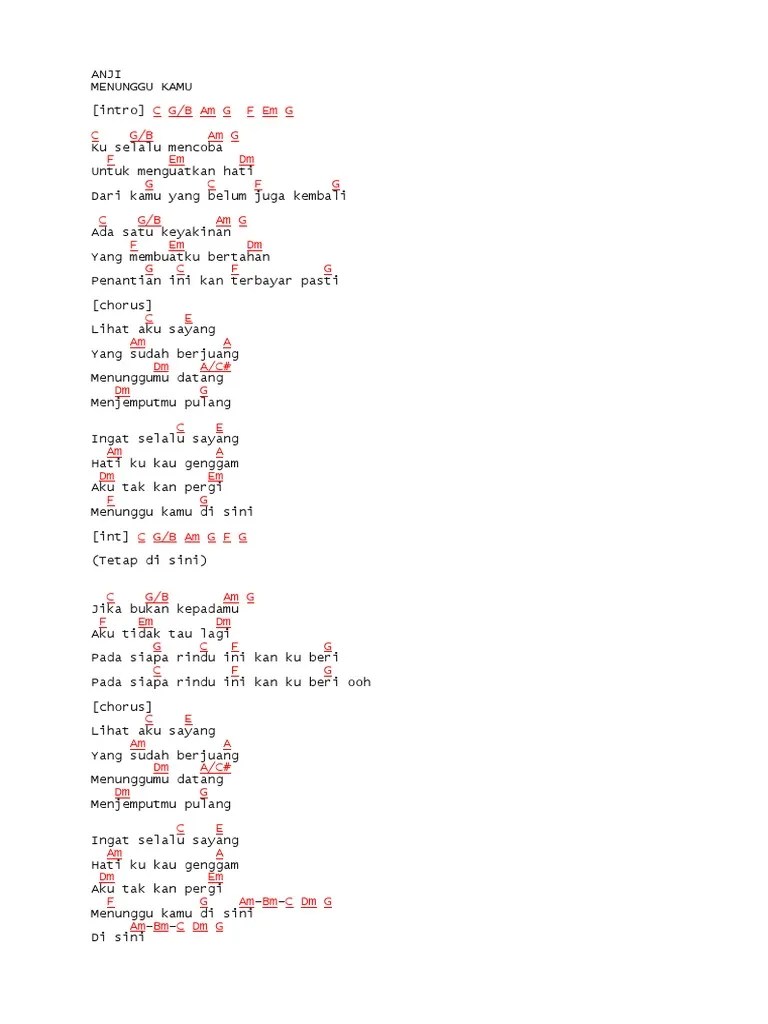 ANJI
MENUNGGU KAMU

[intro] C G/B Am G F Em G

C G/B Am G
Ku selalu mencoba
F Em Dm
Untuk menguatkan hati
G C F G
Dari kamu yang belum juga kembali

C G/B Am G
Ada satu keyakinan
F Em Dm
Yang membuatku bertahan
G C F G
Penantian ini kan terbayar pasti

[chorus]
C E
Lihat aku sayang
Am A
Yang sudah berjuang
Dm A/C#
Menunggumu datang
Dm G
Menjemputmu pulang

C E
Ingat selalu sayang
Am A
Hati ku kau genggam
Dm Em
Aku tak kan pergi
F G
Menunggu kamu di sini

[int] C G/B Am G F G

(Tetap di sini)

C G/B Am G
Jika bukan kepadamu
F Em Dm
Aku tidak tau lagi
G C F G
Pada siapa rindu ini kan ku beri
C F G
Pada siapa rindu ini kan ku beri ooh

[chorus]
C E
Lihat aku sayang
Am A
Yang sudah berjuang
Dm A/C#
Menunggumu datang
Dm G
Menjemputmu pulang

C E
Ingat selalu sayang
Am A
Hati ku kau genggam
Dm Em
Aku tak kan pergi
F G Am-Bm-C Dm G
Menunggu kamu di sini
Am-Bm-C Dm G
Di sini